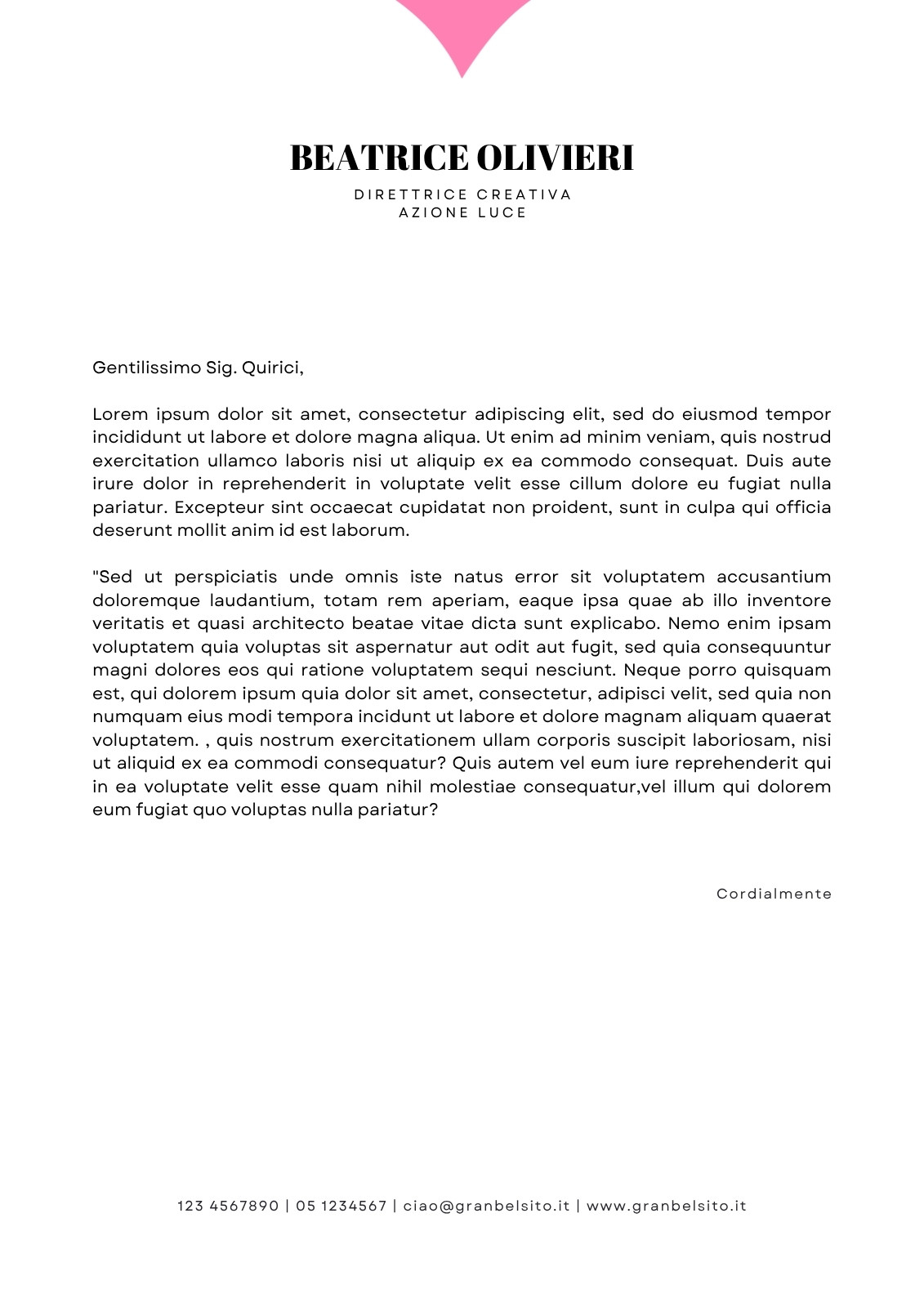 BEATRICE OLIVIERI

DIRETTRICE CREATIVA
AZIONE LUCE

Gentilissimo Sig. Quirici,

Lorem ipsum dolor sit amet, consectetur adipiscing elit, sed do eiusmod tempor incididunt ut labore et dolore magna aliqua. Ut enim ad minim veniam, quis nostrud exercitation ullamco laboris nisi ut aliquip ex ea commodo consequat. Duis aute irure dolor in reprehenderit in voluptate velit esse cillum dolore eu fugiat nulla pariatur. Excepteur sint occaecat cupidatat non proident, sunt in culpa qui officia deserunt mollit anim id est laborum.

"Sed ut perspiciatis unde omnis iste natus error sit voluptatem accusantium doloremque laudantium, totam rem aperiam, eaque ipsa quae ab illo inventore veritatis et quasi architecto beatae vitae dicta sunt explicabo. Nemo enim ipsam voluptatem quia voluptas sit aspernatur aut odit aut fugit, sed quia consequuntur magni dolores eos qui ratione voluptatem sequi nesciunt. Neque porro quisquam est, qui dolorem ipsum quia dolor sit amet, consectetur, adipisci velit, sed quia non numquam eius modi tempora incidunt ut labore et dolore magnam aliquam quaerat voluptatem. , quis nostrum exercitationem ullam corporis suscipit laboriosam, nisi ut aliquid ex ea commodi consequatur? Quis autem vel eum iure reprehenderit qui in ea voluptate velit esse quam nihil molestiae consequatur,vel illum qui dolorem eum fugiat quo voluptas nulla pariatur?

Cordialmente

123 4567890 | 05 1234567 | ciao@granbelsito.it | www.granbelsito.it